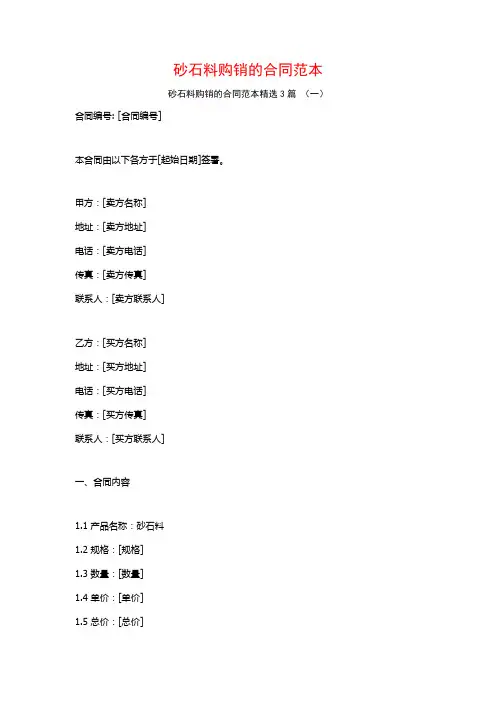 砂石料购销的合同范本

砂石料购销的合同范本精选 3 篇 （一）

合同编号: [合同编号]

本合同由以下各方于[起始日期]签署。

甲方：[卖方名称]

地址：[卖方地址]

电话：[卖方电话]

传真：[卖方传真]

联系人：[卖方联系人]

乙方：[买方名称]

地址：[买方地址]

电话：[买方电话]

传真：[买方传真]

联系人：[买方联系人]

一、合同内容

1.1 产品名称：砂石料

1.2 规格：[规格]

1.3 数量：[数量]

1.4 单价：[单价]

1.5 总价：[总价]